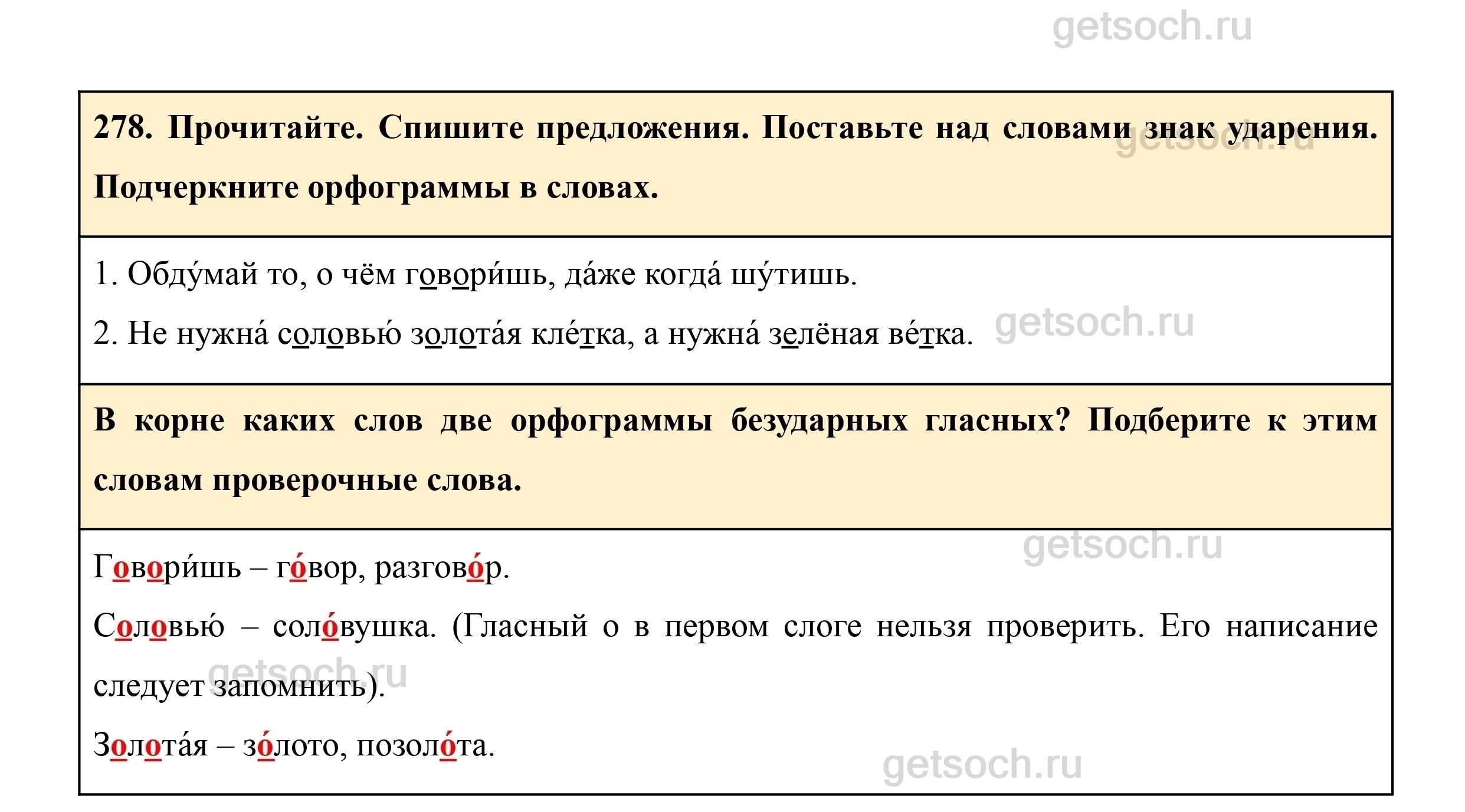 278. Прочитайте. Спишите предложения. Поставьте над словами знак ударения. Подчеркните орфограммы в словах.

1. Обду́май то, о чём говори́шь, да́же когда́ шу́тишь.

2. Не нужна́ соловью́ золота́я кле́тка, а нужна́ зелёная ве́тка.

В корне каких слов две орфограммы безударных гласных? Подберите к этим словам проверочные слова.

Говори́шь – го́вор, разгово́р.

Соловью́ – соло́вушка. (Гласный о в первом слоге нельзя проверить. Его написание следует запомнить).

Золота́я – зо́лото, позоло́та.

getsoch.ru